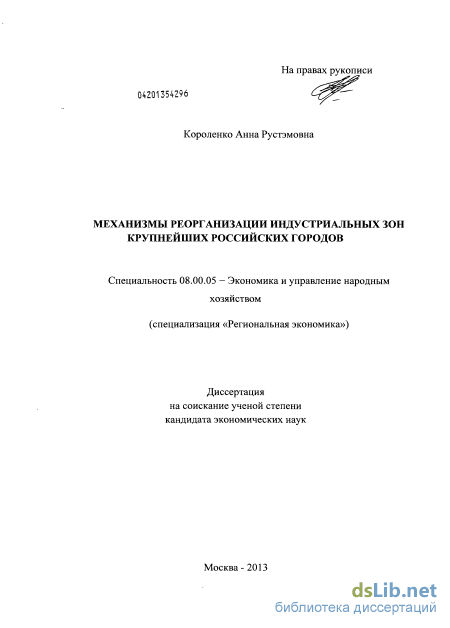 На правах рукописи

04201354296

Короленко Анна Рустэмовна

МЕХАНИЗМЫ РЕОРГАНИЗАЦИИ ИНДУСТРИАЛЬНЫХ ЗОН КРУПНЕЙШИХ РОССИЙСКИХ ГОРОДОВ

Специальность 08.00.05 – Экономика и управление народным хозяйством

(специализация «Региональная экономика»)

Диссертация
на соискание ученой степени
кандидата экономических наук

Москва - 2013

dsLib.net
библиотека диссертаций